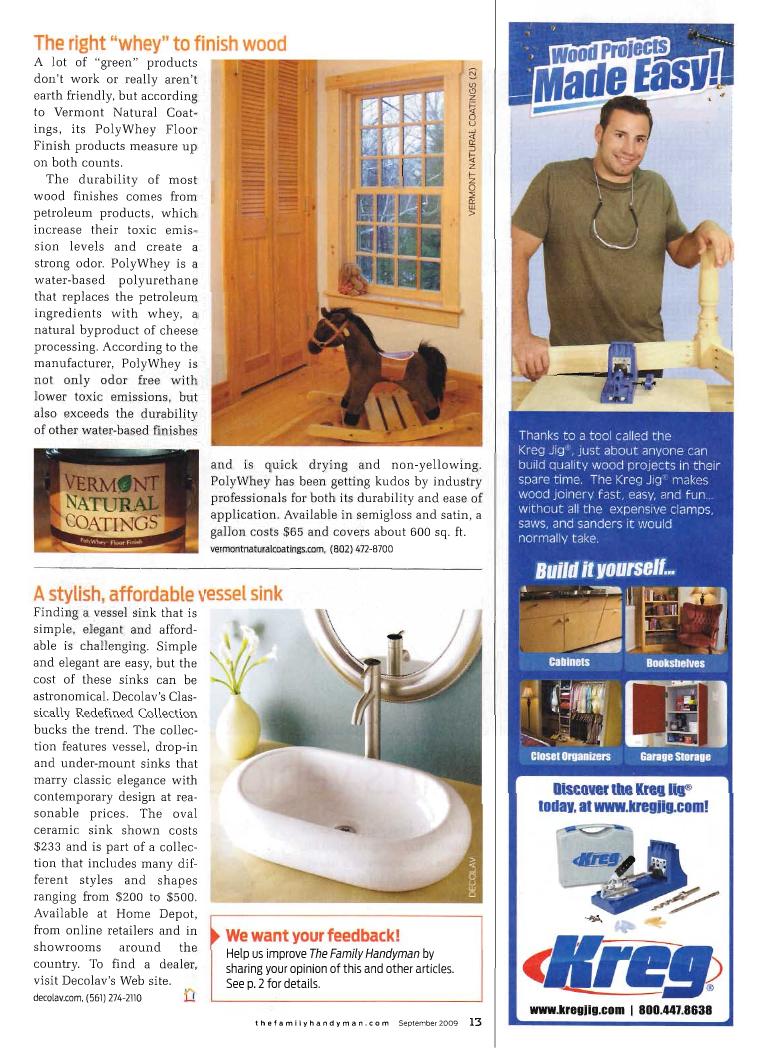 The right "whey" to finish wood

A lot of "green" products don't work or really aren't earth friendly, but according to Vermont Natural Coatings, its PolyWhey Floor Finish products measure up on both counts.

The durability of most wood finishes comes from petroleum products, which increase their toxic emission levels and create a strong odor. PolyWhey is a water-based polyurethane that replaces the petroleum ingredients with whey, a natural byproduct of cheese processing. According to the manufacturer, PolyWhey is not only odor free with lower toxic emissions, but also exceeds the durability of other water-based finishes and is quick drying and non-yellowing. PolyWhey has been getting kudos by industry professionals for both its durability and ease of application. Available in semigloss and satin, a gallon costs $65 and covers about 600 sq. ft.

vermontnaturalcoatings.com, (802) 472-8700

VERMONT NATURAL COATINGS (2)

VERMONT NATURAL COATINGS

PolyWhey Floor Finish

A stylish, affordable vessel sink

Finding a vessel sink that is simple, elegant and affordable is challenging. Simple and elegant are easy, but the cost of these sinks can be astronomical. Decolav's Classically Redefined Collection bucks the trend. The collection features vessel, drop-in and under-mount sinks that marry classic elegance with contemporary design at reasonable prices. The oval ceramic sink shown costs $233 and is part of a collection that includes many different styles and shapes ranging from $200 to $500. Available at Home Depot, from online retailers and in showrooms around the country. To find a dealer, visit Decolav's Web site.

decolav.com, (561) 274-2110

DECOLAV

We want your feedback!

Help us improve The Family Handyman by sharing your opinion of this and other articles. See p. 2 for details.

thefamilyhandyman.com September 2009 13

Wood Projects Made Easy!

Thanks to a tool called the Kreg Jig®, just about anyone can build quality wood projects in their spare time. The Kreg Jig® makes wood joinery fast, easy, and fun... without all the expensive clamps, saws, and sanders it would normally take.

Build it yourself...

Cabinets

Bookshelves

Closet Organizers

Garage Storage

Discover the Kreg Jig® today, at www.kregjig.com!

Kreg

Kreg®

www.kregjig.com | 800.447.8638